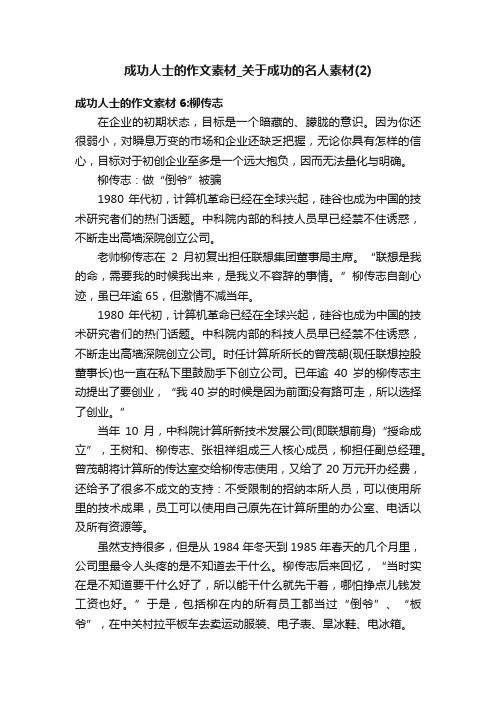 成功人士的作文素材_关于成功的名人素材(2)

成功人士的作文素材 6:柳传志

在企业的初期状态，目标是一个暗藏的、朦胧的意识。因为你还很弱小，对瞬息万变的市场和企业还缺乏把握，无论你具有怎样的信心，目标对于初创企业至多是一个远大抱负，因而无法量化与明确。

柳传志：做“倒爷”被骗

1980 年代初，计算机革命已经在全球兴起，硅谷也成为中国的技术研究者们的热门话题。中科院内部的科技人员早已经禁不住诱惑，不断走出高墙深院创立公司。

老帅柳传志在 2 月初复出担任联想集团董事局主席。“联想是我的命，需要我的时候我出来，是我义不容辞的事情。”柳传志自剖心迹，虽已年逾 65，但激情不减当年。

1980 年代初，计算机革命已经在全球兴起，硅谷也成为中国的技术研究者们的热门话题。中科院内部的科技人员早已经禁不住诱惑，不断走出高墙深院创立公司。时任计算所所长的曾茂朝(现任联想控股董事长)也一直在私下里鼓励手下创立公司。已年逾 40 岁的柳传志主动提出了要创业，“我 40 岁的时候是因为前面没有路可走，所以选择了创业。”

当年 10 月，中科院计算所新技术发展公司(即联想前身)“授命成立”，王树和、柳传志、张祖祥组成三人核心成员，柳担任副总经理。曾茂朝将计算所的传达室交给柳传志使用，又给了 20 万元开办经费，还给予了很多不成文的支持：不受限制的招纳本所人员，可以使用所里的技术成果，员工可以使用自己原先在计算所里的办公室、电话以及所有资源等。

虽然支持很多，但是从 1984 年冬天到 1985 年春天的几个月里，公司里最令人头疼的是不知道去干什么。柳传志后来回忆，“当时实在是不知道要干什么好了，所以能干什么就先干着，哪怕挣点儿钱发工资也好。”于是，包括柳在内的所有员工都当过“倒爷”、“板爷”，在中关村拉平板车去卖运动服装、电子表、旱冰鞋、电冰箱。